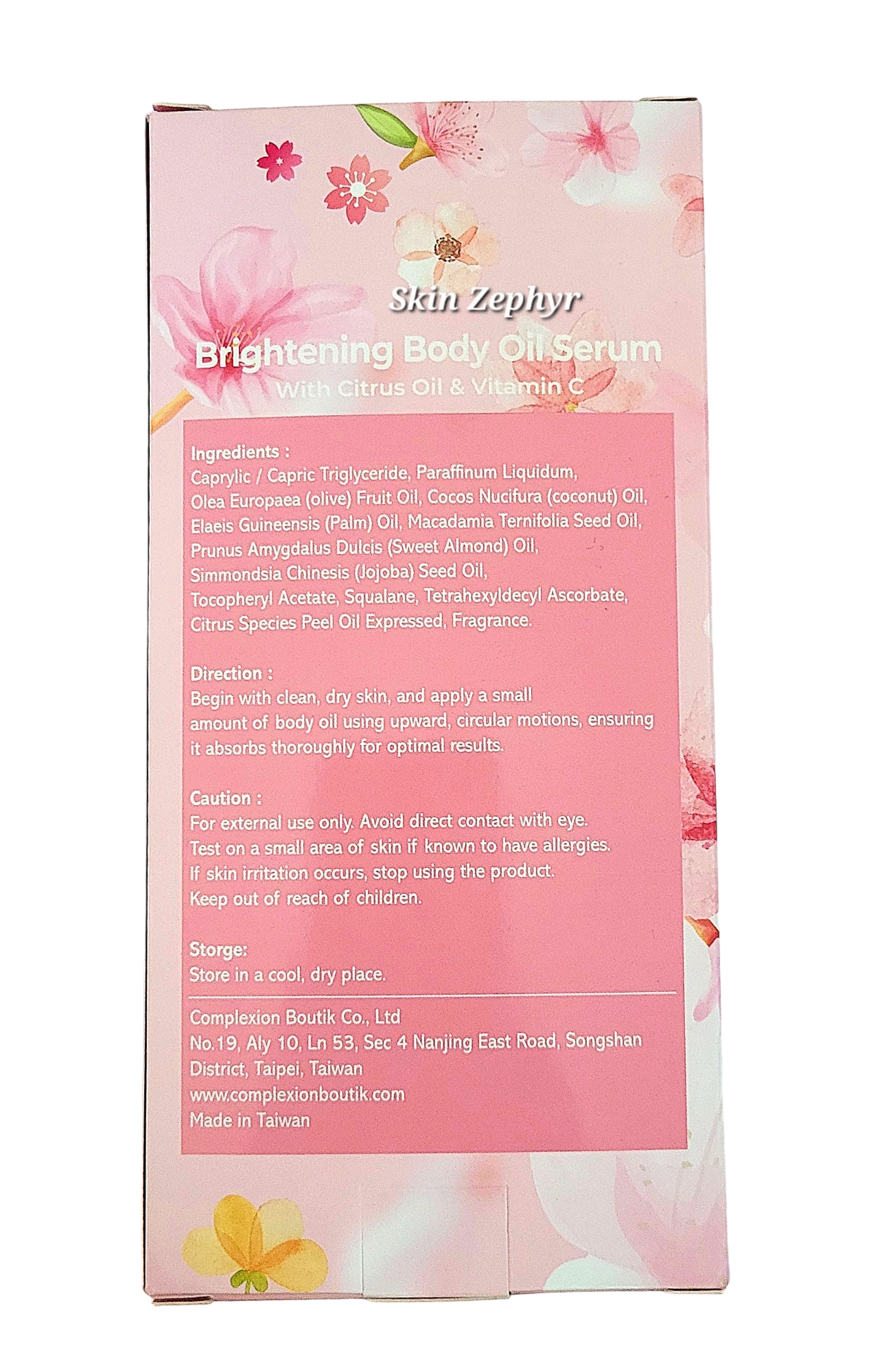 Skin Zephyr

Brightening Body Oil Serum
With Citrus Oil & Vitamin C

Ingredients :
Caprylic / Capric Triglyceride, Paraffinum Liquidum, Olea Europaea (olive) Fruit Oil, Cocos Nucifura (coconut) Oil, Elaeis Guineensis (Palm) Oil, Macadamia Ternifolia Seed Oil, Prunus Amygdalus Dulcis (Sweet Almond) Oil, Simmondsia Chinesis (Jojoba) Seed Oil, Tocopheryl Acetate, Squalane, Tetrahexyldecyl Ascorbate, Citrus Species Peel Oil Expressed, Fragrance.

Direction :
Begin with clean, dry skin, and apply a small amount of body oil using upward, circular motions, ensuring it absorbs thoroughly for optimal results.

Caution :
For external use only. Avoid direct contact with eye.
Test on a small area of skin if known to have allergies.
If skin irritation occurs, stop using the product.
Keep out of reach of children.

Storge:
Store in a cool, dry place.

Complexion Boutik Co., Ltd
No.19, Aly 10, Ln 53, Sec 4 Nanjing East Road, Songshan District, Taipei, Taiwan
www.complexionboutik.com
Made in Taiwan